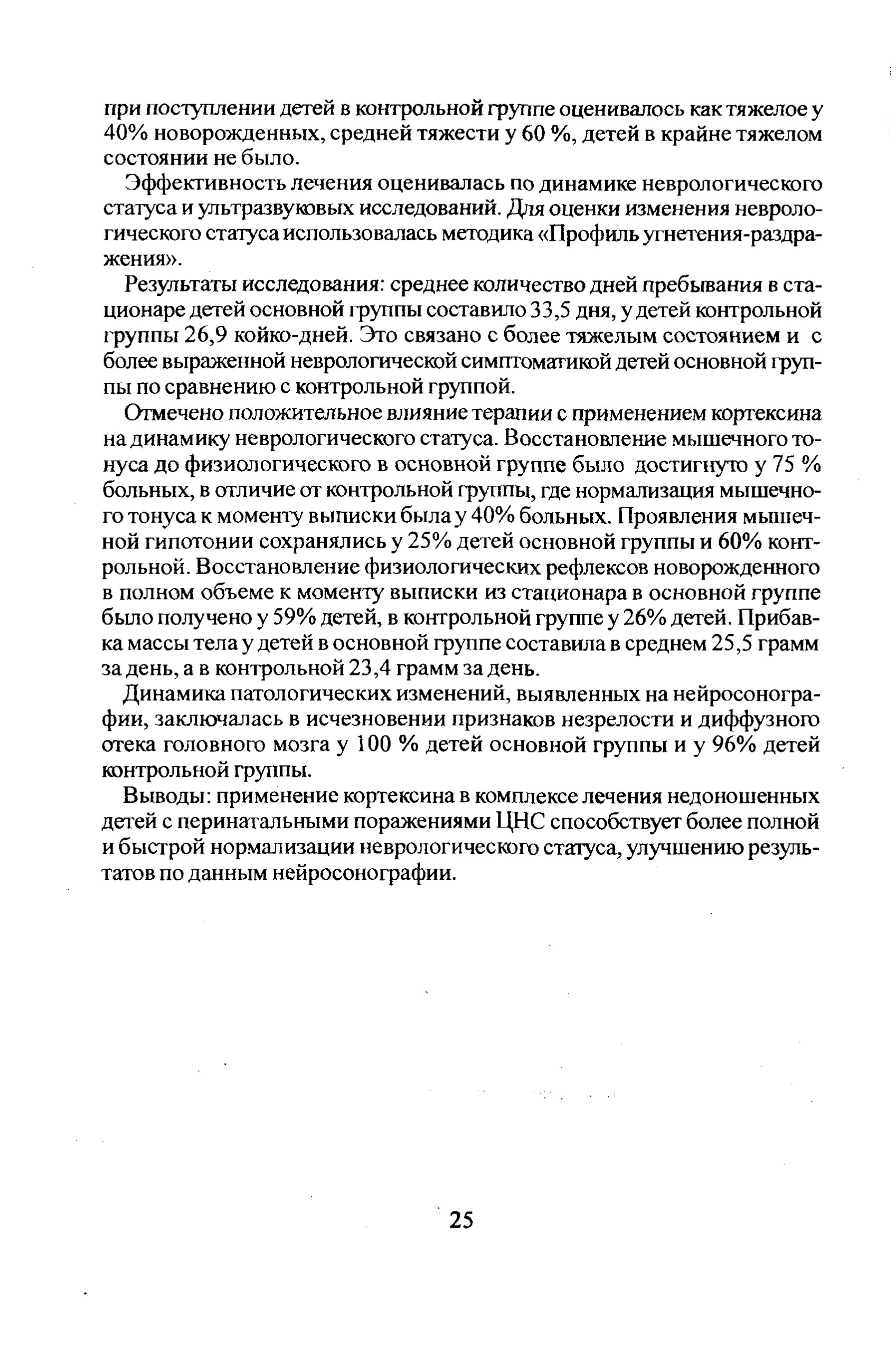 при поступлении детей в контрольной группе оценивалось как тяжелое у 40% новорожденных, средней тяжести у 60 %, детей в крайне тяжелом состоянии не было.

Эффективность лечения оценивалась по динамике неврологического статуса и ультразвуковых исследований. Для оценки изменения неврологического статуса использовалась методика «Профиль угнетения-раздражения».

Результаты исследования: среднее количество дней пребывания в стационаре детей основной группы составило 33,5 дня, у детей контрольной группы 26,9 койко-дней. Это связано с более тяжелым состоянием и с более выраженной неврологической симптоматикой детей основной группы по сравнению с контрольной группой.

Отмечено положительное влияние терапии с применением кортексина на динамику неврологического статуса. Восстановление мышечного тонуса до физиологического в основной группе было достигнуто у 75 % больных, в отличие от контрольной группы, где нормализация мышечного тонуса к моменту выписки была у 40% больных. Проявления мышечной гипотонии сохранялись у 25% детей основной группы и 60% контрольной. Восстановление физиологических рефлексов новорожденного в полном объеме к моменту выписки из стационара в основной группе было получено у 59% детей, в контрольной группе у 26% детей. Прибавка массы тела у детей в основной группе составила в среднем 25,5 грамм за день, а в контрольной 23,4 грамм за день.

Динамика патологических изменений, выявленных на нейросонографии, заключалась в исчезновении признаков незрелости и диффузного отека головного мозга у 100 % детей основной группы и у 96% детей контрольной группы.

Выводы: применение кортексина в комплексе лечения недоношенных детей с перинатальными поражениями ЦНС способствует более полной и быстрой нормализации неврологического статуса, улучшению результатов по данным нейросонографии.

25